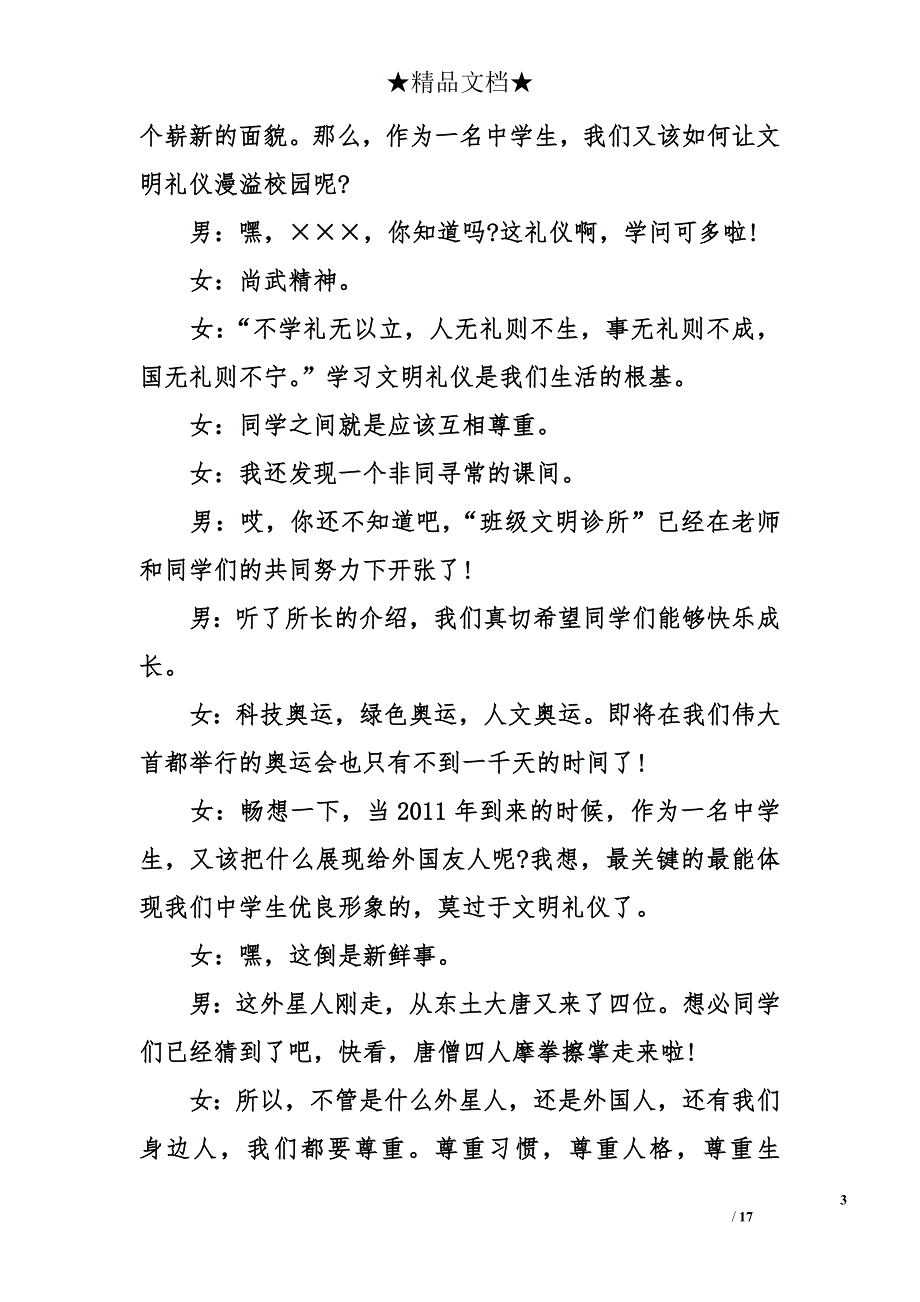 ★精品文档★

个崭新的面貌。那么，作为一名中学生，我们又该如何让文明礼仪漫溢校园呢?

男：嘿，×××，你知道吗?这礼仪啊，学问可多啦!

女：尚武精神。

女：“不学礼无以立，人无礼则不生，事无礼则不成，国无礼则不宁。”学习文明礼仪是我们生活的根基。

女：同学之间就是应该互相尊重。

女：我还发现一个非同寻常的课间。

男：哎，你还不知道吧，“班级文明诊所”已经在老师和同学们的共同努力下开张了!

男：听了所长的介绍，我们真切希望同学们能够快乐成长。

女：科技奥运，绿色奥运，人文奥运。即将在我们伟大首都举行的奥运会也只有不到一千天的时间了!

女：畅想一下，当 2011 年到来的时候，作为一名中学生，又该把什么展现给外国友人呢?我想，最关键的最能体现我们中学生优良形象的，莫过于文明礼仪了。

女：嘿，这倒是新鲜事。

男：这外星人刚走，从东土大唐又来了四位。想必同学们已经猜到了吧，快看，唐僧四人摩拳擦掌走来啦!

女：所以，不管是什么外星人，还是外国人，还有我们身边人，我们都要尊重。尊重习惯，尊重人格，尊重生

3

/ 17